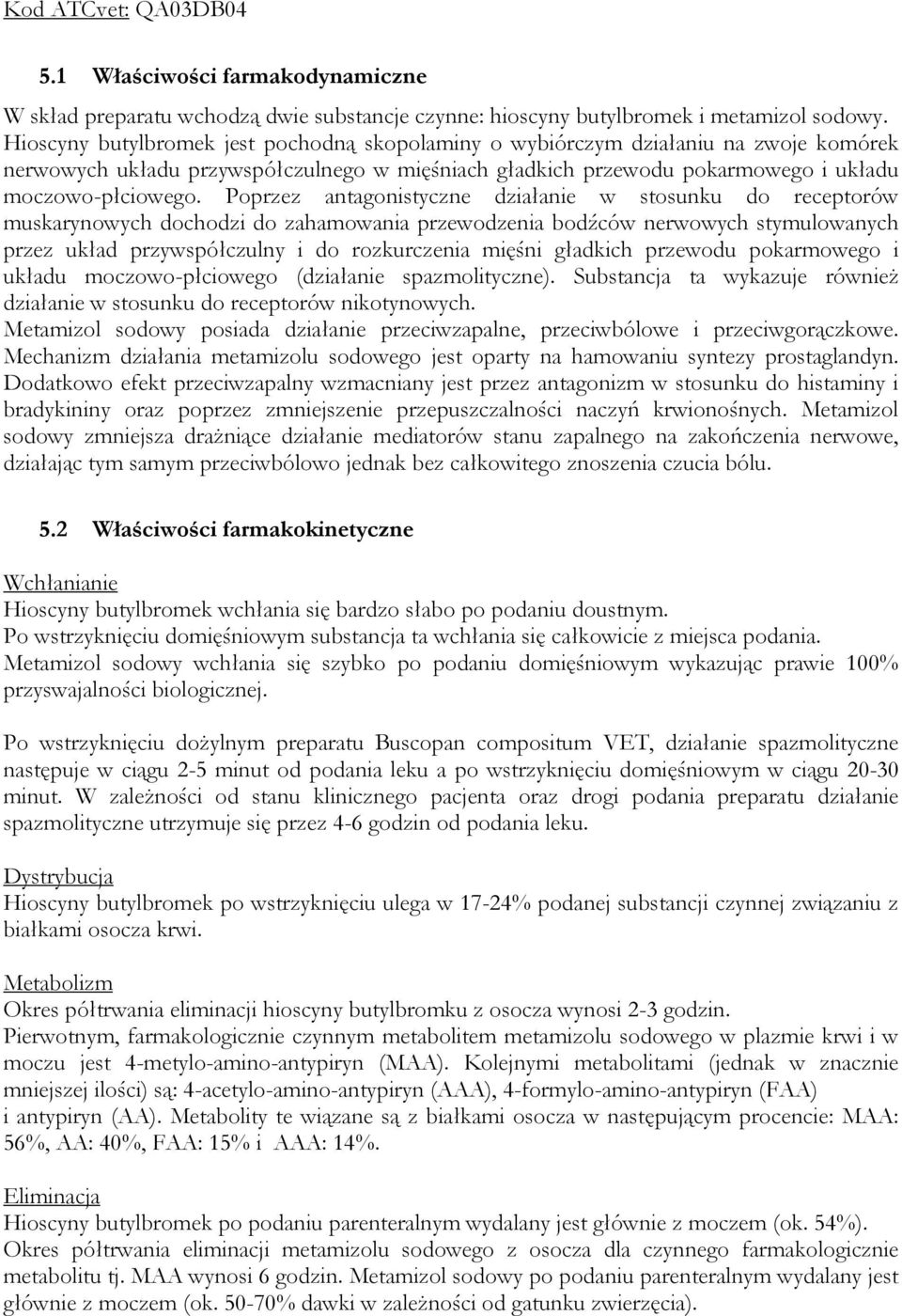 Kod ATCvet: QA03DB04

5.1 Właściwości farmakodynamiczne

W skład preparatu wchodzą dwie substancje czynne: hioscyny butylbromek i metamizol sodowy. Hioscyny butylbromek jest pochodną skopolaminy o wybiórczym działaniu na zwoje komórek nerwowych układu przywspółczulnego w mięśniach gładkich przewodu pokarmowego i układu moczowo-płciowego. Poprzez antagonistyczne działanie w stosunku do receptorów muskarynowych dochodzi do zahamowania przewodzenia bodźców nerwowych stymulowanych przez układ przywspółczulny i do rozkurczenia mięśni gładkich przewodu pokarmowego i układu moczowo-płciowego (działanie spazmolityczne). Substancja ta wykazuje również działanie w stosunku do receptorów nikotynowych.
Metamizol sodowy posiada działanie przeciwzapalne, przeciwbólowe i przeciwgorączkowe. Mechanizm działania metamizolu sodowego jest oparty na hamowaniu syntezy prostaglandyn. Dodatkowo efekt przeciwzapalny wzmacniany jest przez antagonizm w stosunku do histaminy i bradykininy oraz poprzez zmniejszenie przepuszczalności naczyń krwionośnych. Metamizol sodowy zmniejsza drażniące działanie mediatorów stanu zapalnego na zakończenia nerwowe, działając tym samym przeciwbólowo jednak bez całkowitego znoszenia czucia bólu.

5.2 Właściwości farmakokinetyczne

Wchłanianie
Hioscyny butylbromek wchłania się bardzo słabo po podaniu doustnym.
Po wstrzyknięciu domięśniowym substancja ta wchłania się całkowicie z miejsca podania.
Metamizol sodowy wchłania się szybko po podaniu domięśniowym wykazując prawie 100% przyswajalności biologicznej.

Po wstrzyknięciu dożylnym preparatu Buscopan compositum VET, działanie spazmolityczne następuje w ciągu 2-5 minut od podania leku a po wstrzyknięciu domięśniowym w ciągu 20-30 minut. W zależności od stanu klinicznego pacjenta oraz drogi podania preparatu działanie spazmolityczne utrzymuje się przez 4-6 godzin od podania leku.

Dystrybucja
Hioscyny butylbromek po wstrzyknięciu ulega w 17-24% podanej substancji czynnej związaniu z białkami osocza krwi.

Metabolizm
Okres półtrwania eliminacji hioscyny butylbromku z osocza wynosi 2-3 godzin.
Pierwotnym, farmakologicznie czynnym metabolitem metamizolu sodowego w plazmie krwi i w moczu jest 4-metylo-amino-antypiryn (MAA). Kolejnymi metabolitami (jednak w znacznie mniejszej ilości) są: 4-acetylo-amino-antypiryn (AAA), 4-formylo-amino-antypiryn (FAA) i antypiryn (AA). Metabolity te wiązane są z białkami osocza w następującym procencie: MAA: 56%, AA: 40%, FAA: 15% i AAA: 14%.

Eliminacja
Hioscyny butylbromek po podaniu parenteralnym wydalany jest głównie z moczem (ok. 54%).
Okres półtrwania eliminacji metamizolu sodowego z osocza dla czynnego farmakologicznie metabolitu tj. MAA wynosi 6 godzin. Metamizol sodowy po podaniu parenteralnym wydalany jest głównie z moczem (ok. 50-70% dawki w zależności od gatunku zwierzęcia).